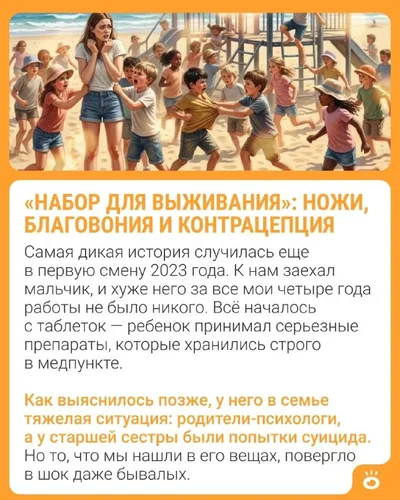 «НАБОР ДЛЯ ВЫЖИВАНИЯ»: НОЖИ, БЛАГОВОНИЯ И КОНТРАЦЕПЦИЯ

Самая дикая история случилась еще в первую смену 2023 года. К нам заехал мальчик, и хуже него за все мои четыре года работы не было никого. Всё началось с таблеток — ребенок принимал серьезные препараты, которые хранились строго в медпункте.

Как выяснилось позже, у него в семье тяжелая ситуация: родители-психологи, а у старшей сестры были попытки суицида. Но то, что мы нашли в его вещах, повергло в шок даже бывалых.